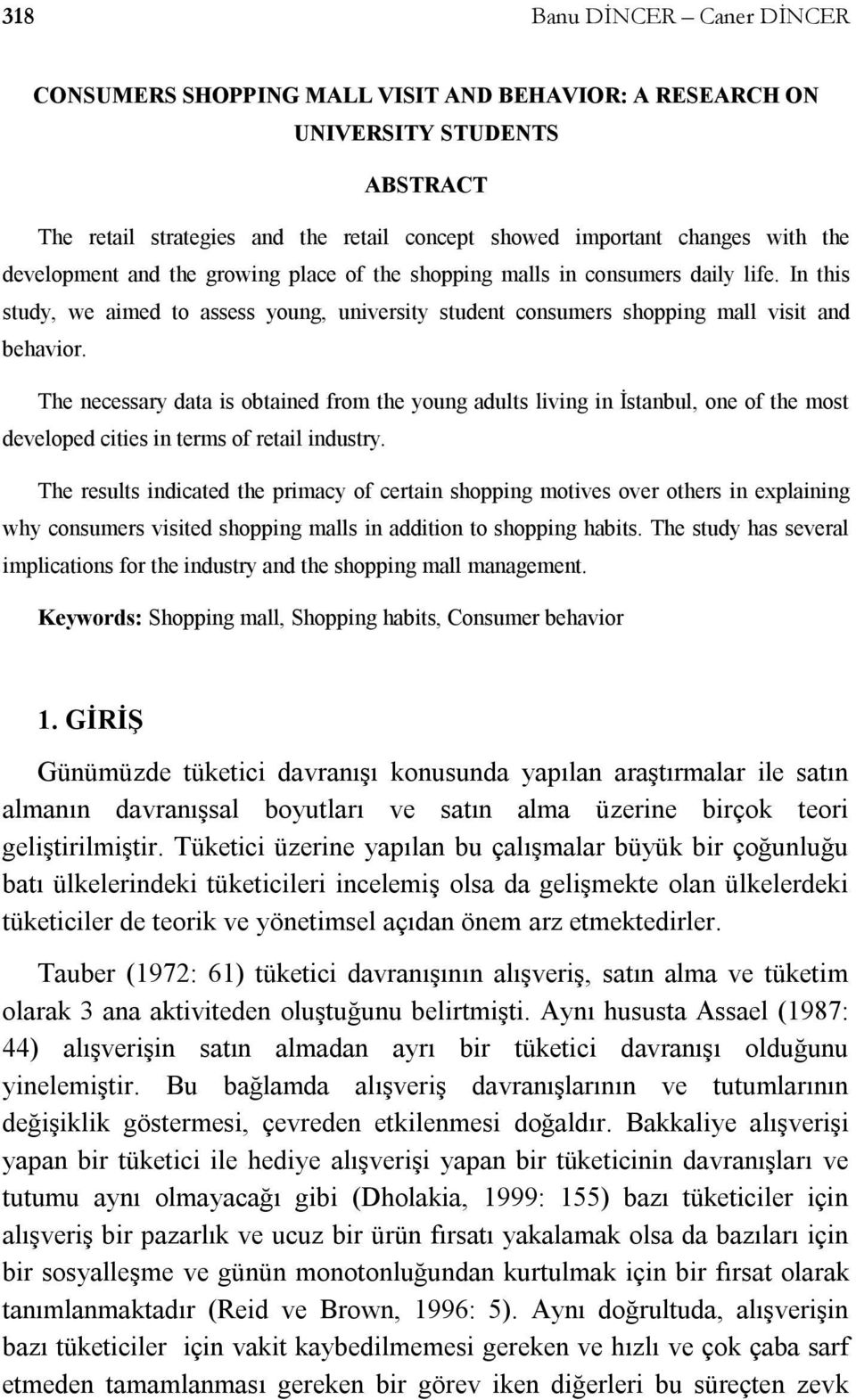 318 Banu DİNCER – Caner DİNCER

CONSUMERS SHOPPING MALL VISIT AND BEHAVIOR: A RESEARCH ON UNIVERSITY STUDENTS

ABSTRACT

The retail strategies and the retail concept showed important changes with the development and the growing place of the shopping malls in consumers daily life. In this study, we aimed to assess young, university student consumers shopping mall visit and behavior.

The necessary data is obtained from the young adults living in İstanbul, one of the most developed cities in terms of retail industry.

The results indicated the primacy of certain shopping motives over others in explaining why consumers visited shopping malls in addition to shopping habits. The study has several implications for the industry and the shopping mall management.

Keywords: Shopping mall, Shopping habits, Consumer behavior

1. GİRİŞ

Günümüzde tüketici davranışı konusunda yapılan araştırmalar ile satın almanın davranışsal boyutları ve satın alma üzerine birçok teori geliştirilmiştir. Tüketici üzerine yapılan bu çalışmalar büyük bir çoğunluğu batı ülkelerindeki tüketicileri incelemiş olsa da gelişmekte olan ülkelerdeki tüketiciler de teorik ve yönetimsel açıdan önem arz etmektedirler.

Tauber (1972: 61) tüketici davranışının alışveriş, satın alma ve tüketim olarak 3 ana aktiviteden oluştuğunu belirtmişti. Aynı hususta Assael (1987: 44) alışverişin satın almadan ayrı bir tüketici davranışı olduğunu yinelemiştir. Bu bağlamda alışveriş davranışlarının ve tutumlarının değişiklik göstermesi, çevreden etkilenmesi doğaldır. Bakkaliye alışverişi yapan bir tüketici ile hediye alışverişi yapan bir tüketicinin davranışları ve tutumu aynı olmayacağı gibi (Dholakia, 1999: 155) bazı tüketiciler için alışveriş bir pazarlık ve ucuz bir ürün fırsatı yakalamak olsa da bazıları için bir sosyalleşme ve günün monotonluğundan kurtulmak için bir fırsat olarak tanımlanmaktadır (Reid ve Brown, 1996: 5). Aynı doğrultuda, alışverişin bazı tüketiciler için vakit kaybedilmemesi gereken ve hızlı ve çok çaba sarf etmeden tamamlanması gereken bir görev iken diğerleri bu süreçten zevk